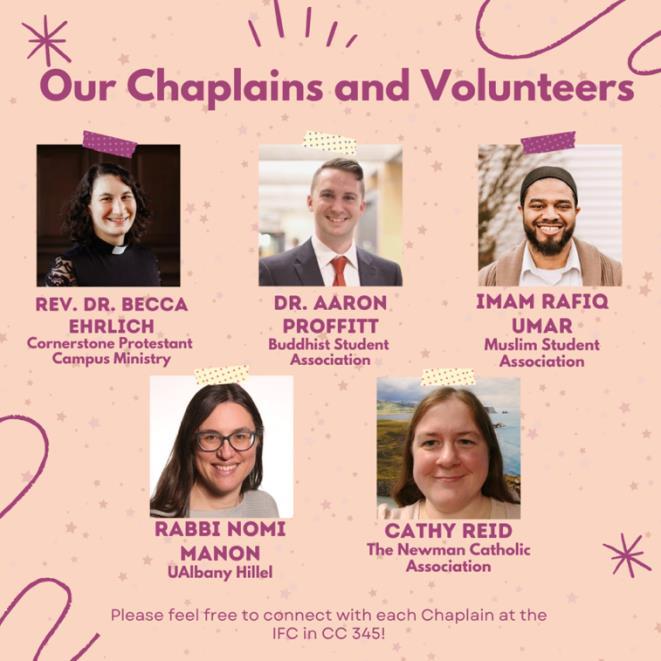 Our Chaplains and Volunteers

REV. DR. BECCA EHRLICH
Cornerstone Protestant Campus Ministry

DR. AARON PROFFITT
Buddhist Student Association

IMAM RAFIQ UMAR
Muslim Student Association

RABBI NOMI MANON
UAlbany Hillel

CATHY REID
The Newman Catholic Association

Please feel free to connect with each Chaplain at the IFC in CC 345!